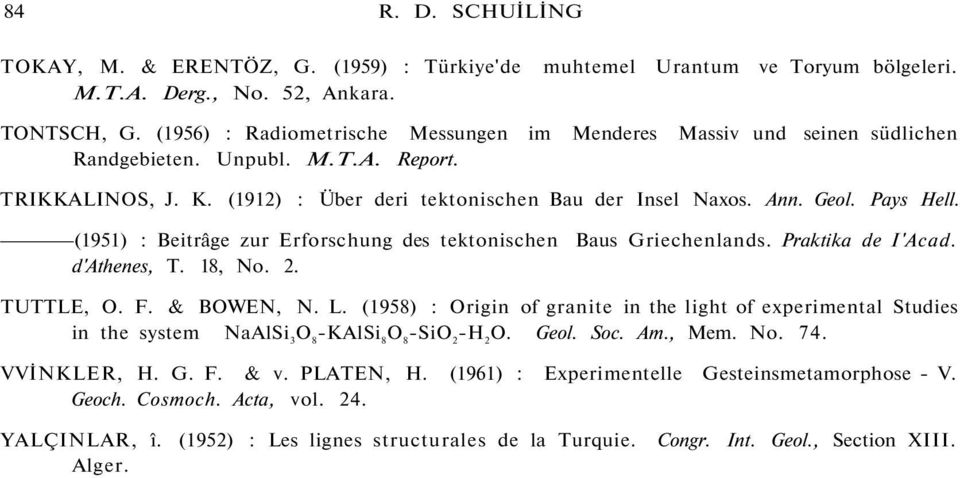 84 R. D. SCHUİLİNG

TOKAY, M. & ERENTÖZ, G. (1959) : Türkiye'de muhtemel Urantum ve Toryum bölgeleri. M.T.A. Derg., No. 52, Ankara.

TONTSCH, G. (1956) : Radiometrische Messungen im Menderes Massiv und seinen südlichen Randgebieten. Unpubl. M.T.A. Report.

TRIKKALINOS, J. K. (1912) : Über deri tektonischen Bau der Insel Naxos. Ann. Geol. Pays Hell.

———(1951) : Beitrâge zur Erforschung des tektonischen Baus Griechenlands. Praktika de I'Acad. d'Athenes, T. 18, No. 2.

TUTTLE, O. F. & BOWEN, N. L. (1958) : Origin of granite in the light of experimental Studies in the system $NaAlSi_3O_8$-$KAlSi_8O_8$-$SiO_2$-$H_2O$. Geol. Soc. Am., Mem. No. 74.

VVİNKLER, H. G. F. & v. PLATEN, H. (1961) : Experimentelle Gesteinsmetamorphose - V. Geoch. Cosmoch. Acta, vol. 24.

YALÇINLAR, î. (1952) : Les lignes structurales de la Turquie. Congr. Int. Geol., Section XIII. Alger.